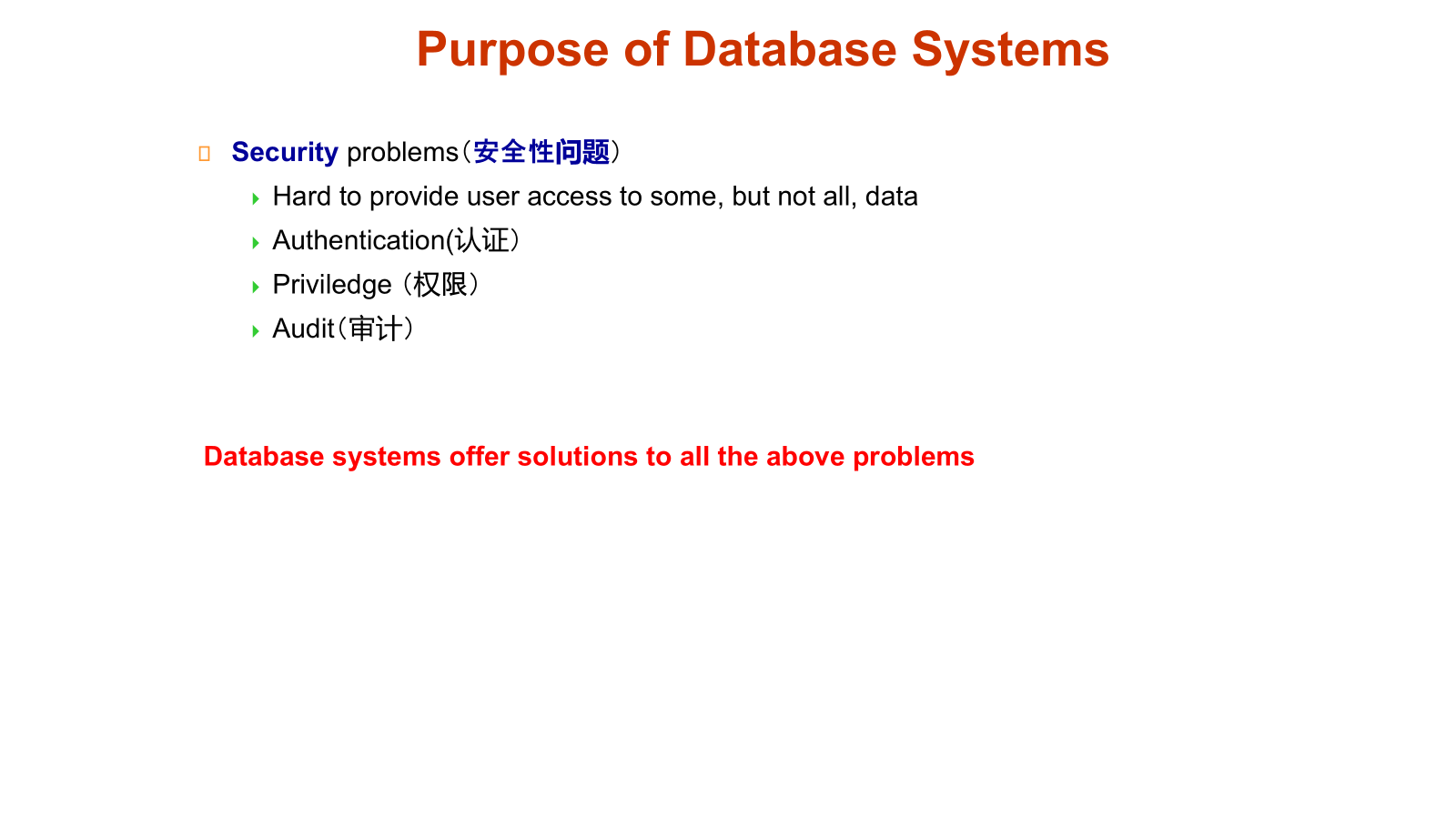 Purpose of Database Systems

Security problems（安全性问题）

Hard to provide user access to some, but not all, data

Authentication(认证）

Priviledge（权限）

Audit（审计）

Database systems offer solutions to all the above problems